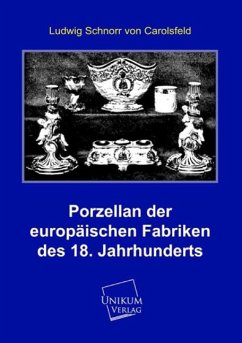 Ludwig Schnorr von Carolsfeld

Porzellan der europäischen Fabriken des 18. Jahrhunderts

UNIKUM VERLAG